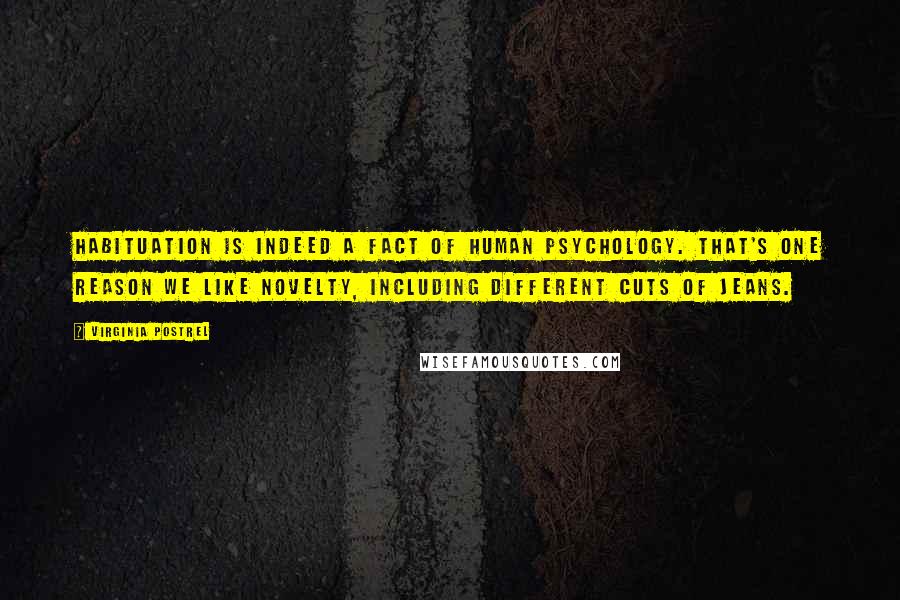 HABITUATION IS INDEED A FACT OF HUMAN PSYCHOLOGY. THAT'S ONE REASON WE LIKE NOVELTY, INCLUDING DIFFERENT CUTS OF JEANS.

? VIRGINIA POSTREL

WISEFAMOUSQUOTES.COM